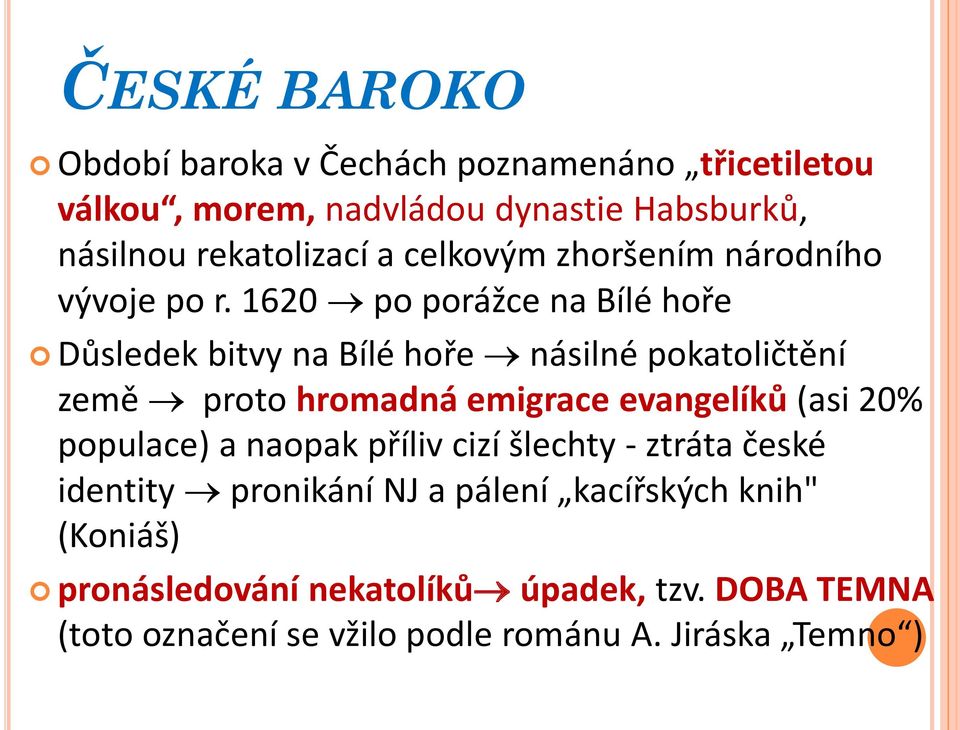 ČESKÉ BAROKO

Období baroka v Čechách poznamenáno „třicetiletou válkou“, morem, nadvládou dynastie Habsburků, násilnou rekatolizací a celkovým zhoršením národního vývoje po r. 1620 $\rightarrow$ po porážce na Bílé hoře

Důsledek bitvy na Bílé hoře $\rightarrow$ násilné pokatoličtění země $\rightarrow$ proto hromadná emigrace evangelíků (asi 20% populace) a naopak příliv cizí šlechty - ztráta české identity $\rightarrow$ pronikání NJ a pálení „kacířských knih" (Koniáš)

pronásledování nekatolíků$\rightarrow$ úpadek, tzv. DOBA TEMNA (toto označení se vžilo podle románu A. Jiráska „Temno“)